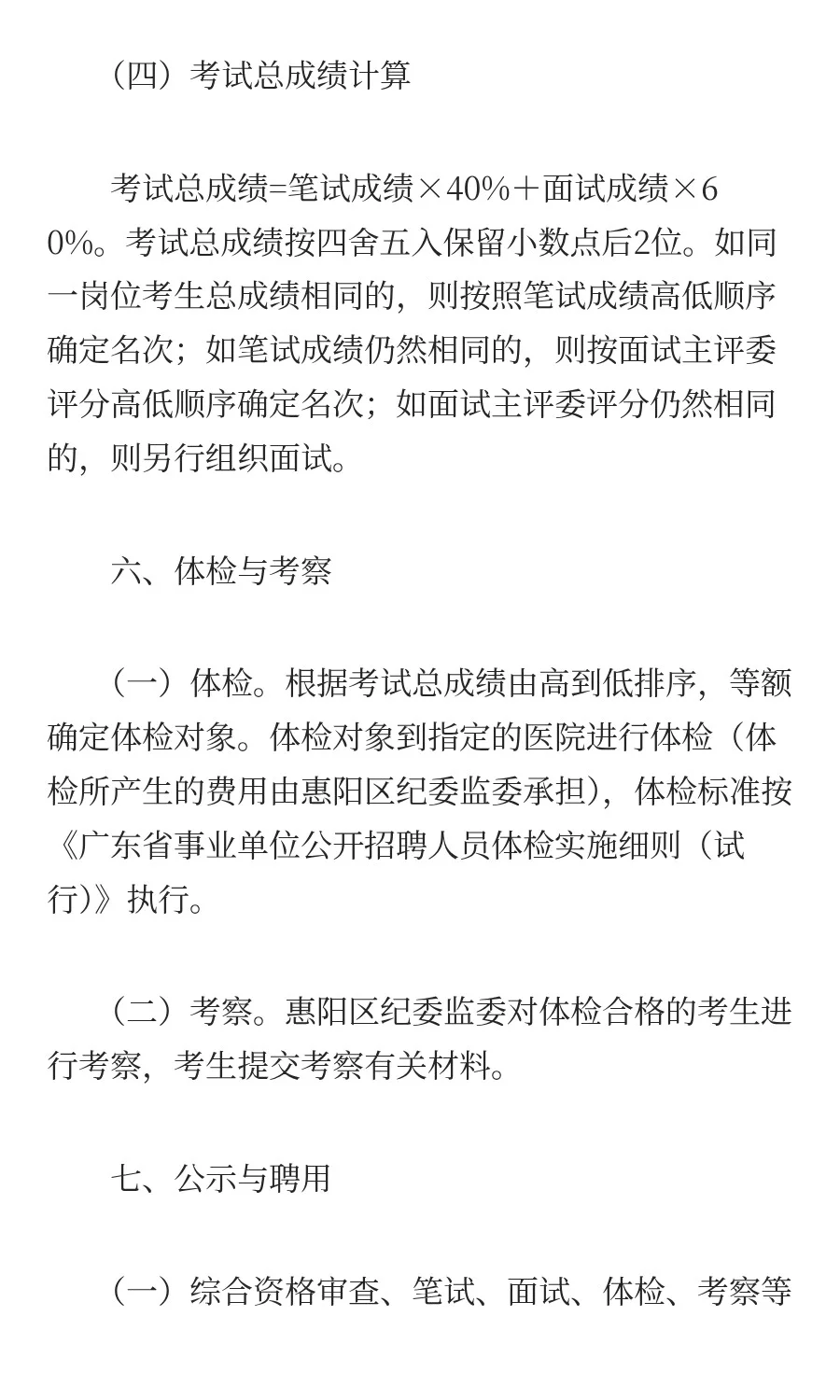 （四）考试总成绩计算

考试总成绩=笔试成绩×40%＋面试成绩×60%。考试总成绩按四舍五入保留小数点后2位。如同一岗位考生总成绩相同的，则按照笔试成绩高低顺序确定名次；如笔试成绩仍然相同的，则按面试主评委评分高低顺序确定名次；如面试主评委评分仍然相同的，则另行组织面试。

六、体检与考察

（一）体检。根据考试总成绩由高到低排序，等额确定体检对象。体检对象到指定的医院进行体检（体检所产生的费用由惠阳区纪委监委承担），体检标准按《广东省事业单位公开招聘人员体检实施细则（试行)》执行。

（二）考察。惠阳区纪委监委对体检合格的考生进行考察，考生提交考察有关材料。

七、公示与聘用

（一）综合资格审查、笔试、面试、体检、考察等